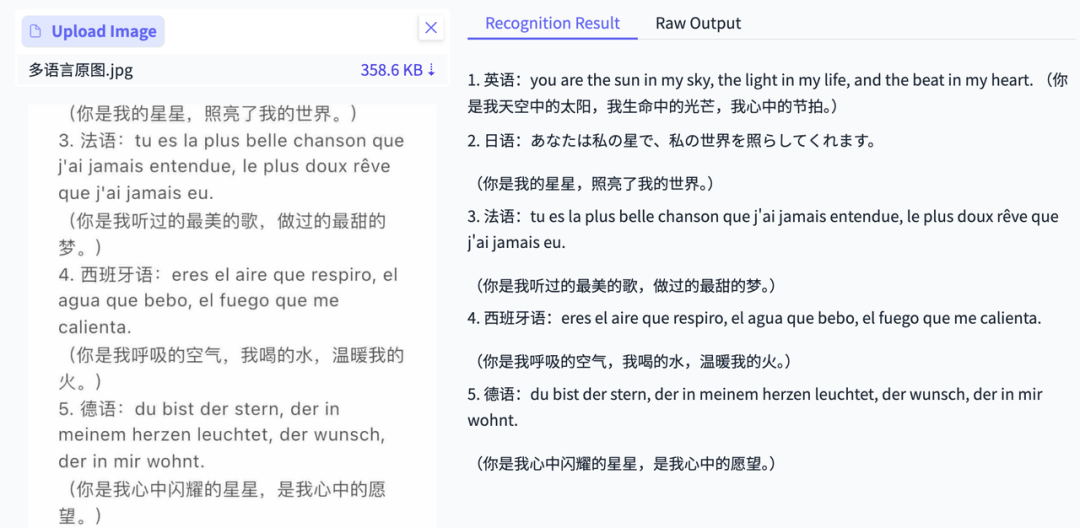 Upload Image

多语言原图.jpg 358.6 KB ↓

（你是我的星星，照亮了我的世界。）
3. 法语：tu es la plus belle chanson que j'ai jamais entendue, le plus doux rêve que j'ai jamais eu.
（你是我听过的最美的歌，做过的最甜的梦。）
4. 西班牙语：eres el aire que respiro, el agua que bebo, el fuego que me calienta.
（你是我呼吸的空气，我喝的水，温暖我的火。）
5. 德语：du bist der stern, der in meinem herzen leuchtet, der wunsch, der in mir wohnt.
（你是我心中闪耀的星星，是我心中的愿望。）

Recognition Result Raw Output

1. 英语：you are the sun in my sky, the light in my life, and the beat in my heart. （你是我天空中的太阳，我生命中的光芒，我心中的节拍。）

2. 日语：あなたは私の星で、私の世界を照らしてくれます。

（你是我的星星，照亮了我的世界。）

3. 法语：tu es la plus belle chanson que j'ai jamais entendue, le plus doux rêve que j'ai jamais eu.

（你是我听过的最美的歌，做过的最甜的梦。）

4. 西班牙语：eres el aire que respiro, el agua que bebo, el fuego que me calienta.

（你是我呼吸的空气，我喝的水，温暖我的火。）

5. 德语：du bist der stern, der in meinem herzen leuchtet, der wunsch, der in mir wohnt.

（你是我心中闪耀的星星，是我心中的愿望。）